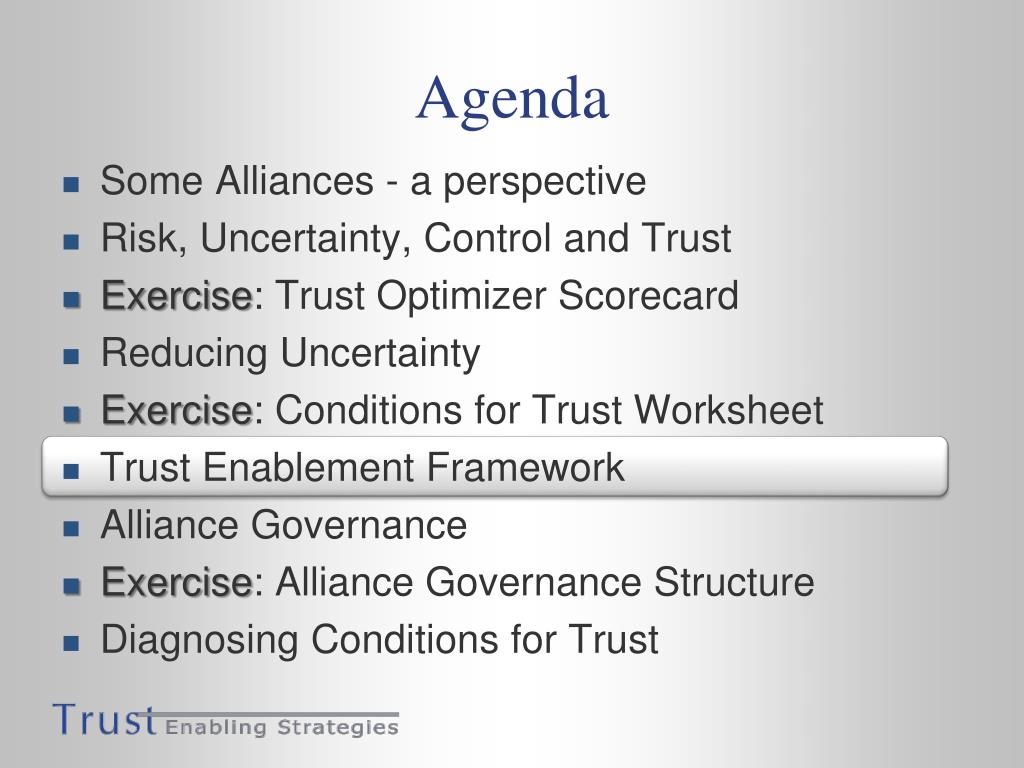 Agenda

- Some Alliances - a perspective
- Risk, Uncertainty, Control and Trust
- Exercise: Trust Optimizer Scorecard
- Reducing Uncertainty
- Exercise: Conditions for Trust Worksheet
- Trust Enablement Framework
- Alliance Governance
- Exercise: Alliance Governance Structure
- Diagnosing Conditions for Trust

Trust Enabling Strategies